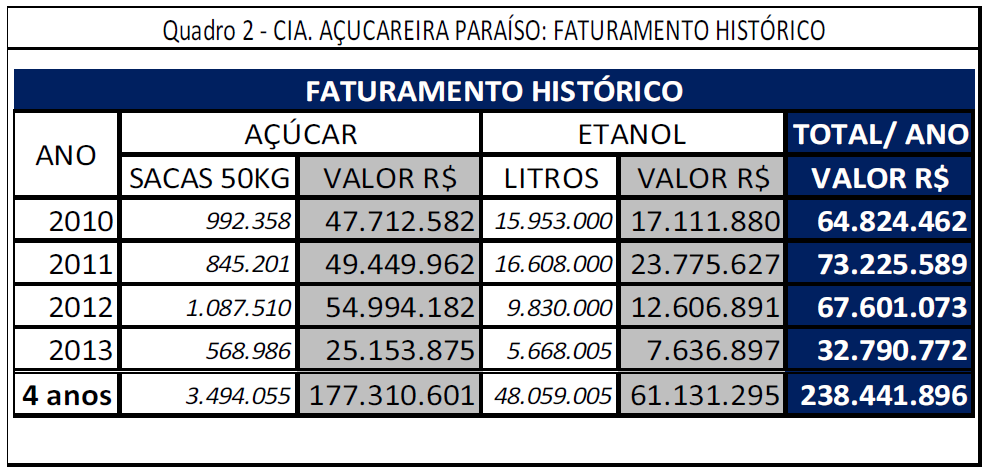 Quadro 2 - CIA. AÇUCAREIRA PARAÍSO: FATURAMENTO HISTÓRICO

FATURAMENTO HISTÓRICO

| ANO | AÇÚCAR | | ETANOL | | TOTAL/ ANO |
|---|---|---|---|---|---|
| | SACAS 50KG | VALOR R$ | LITROS | VALOR R$ | VALOR R$ |
| 2010 | 992.358 | 47.712.582 | 15.953.000 | 17.111.880 | 64.824.462 |
| 2011 | 845.201 | 49.449.962 | 16.608.000 | 23.775.627 | 73.225.589 |
| 2012 | 1.087.510 | 54.994.182 | 9.830.000 | 12.606.891 | 67.601.073 |
| 2013 | 568.986 | 25.153.875 | 5.668.005 | 7.636.897 | 32.790.772 |
| 4 anos | 3.494.055 | 177.310.601 | 48.059.005 | 61.131.295 | 238.441.896 |